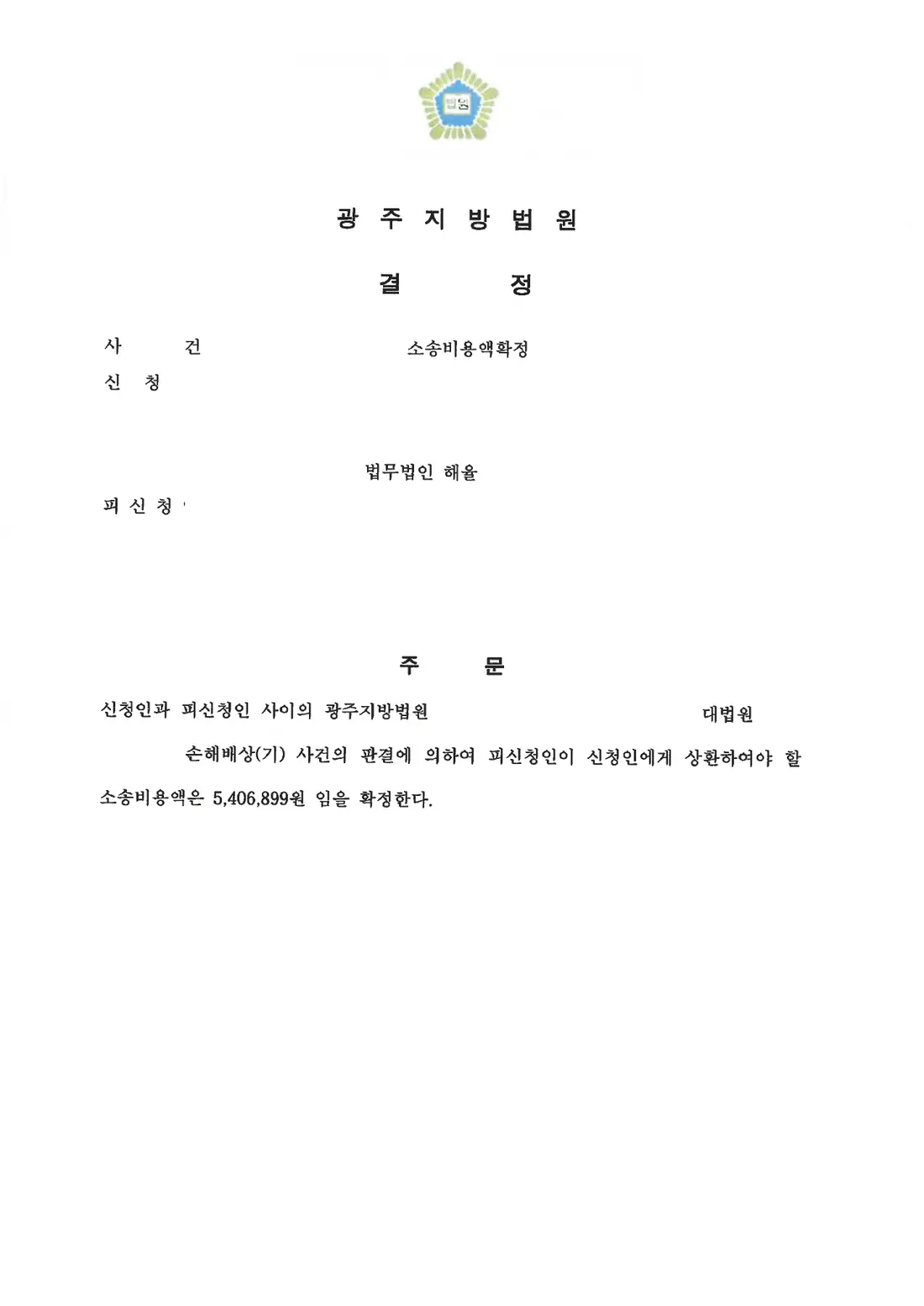 법원

광 주 지 방 법 원

결 정

사 건 소송비용액확정

신 청

법무법인 해율

피 신 청

주 문

신청인과 피신청인 사이의 광주지방법원 대법원 손해배상(기) 사건의 판결에 의하여 피신청인이 신청인에게 상환하여야 할 소송비용액은 5,406,899원 임을 확정한다.